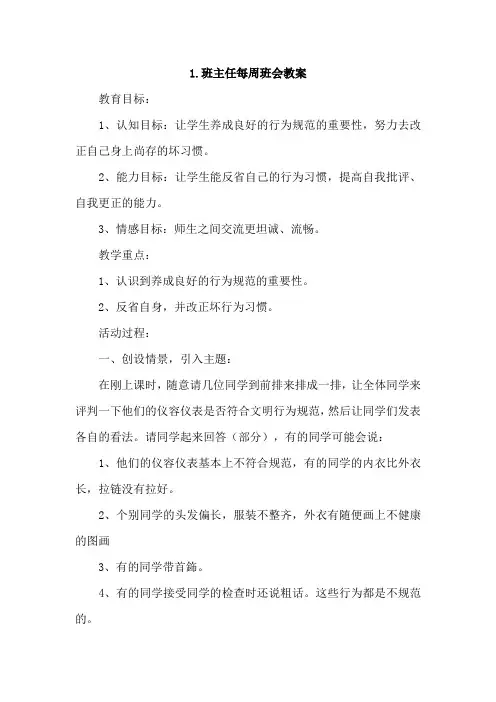 1.班主任每周班会教案

教育目标：

1、认知目标：让学生养成良好的行为规范的重要性，努力去改正自己身上尚存的坏习惯。

2、能力目标：让学生能反省自己的行为习惯，提高自我批评、自我更正的能力。

3、情感目标：师生之间交流更坦诚、流畅。

教学重点：

1、认识到养成良好的行为规范的重要性。

2、反省自身，并改正坏行为习惯。

活动过程：

一、创设情景，引入主题：

在刚上课时，随意请几位同学到前排来排成一排，让全体同学来评判一下他们的仪容仪表是否符合文明行为规范，然后让同学们发表各自的看法。请同学起来回答（部分），有的同学可能会说：

1、他们的仪容仪表基本上不符合规范，有的同学的内衣比外衣长，拉链没有拉好。

2、个别同学的头发偏长，服装不整齐，外衣有随便画上不健康的图画

3、有的同学带首饰。

4、有的同学接受同学的检查时还说粗话。这些行为都是不规范的。